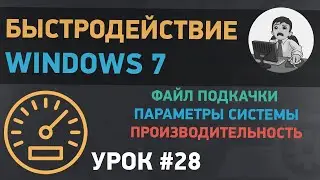 БЫСТРОДЕЙСТВИЕ
WINDOWS 7

ФАЙЛ ПОДКАЧКИ
ПАРАМЕТРЫ СИСТЕМЫ
ПРОИЗВОДИТЕЛЬНОСТЬ

УРОК #28